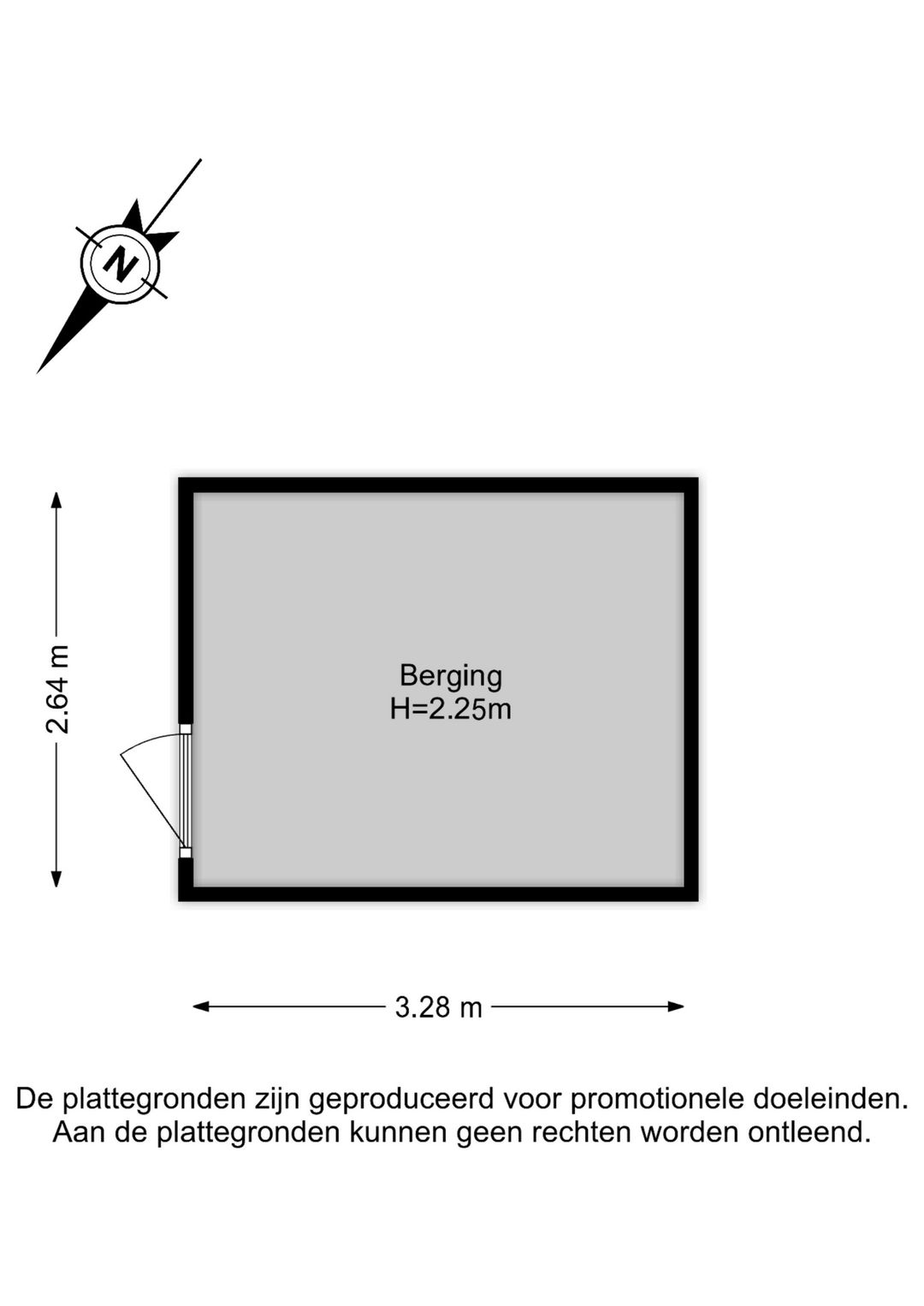 N

2.64 m

Berging
H=2.25m

3.28 m

De plattegronden zijn geproduceerd voor promotionele doeleinden.
Aan de plattegronden kunnen geen rechten worden ontleend.